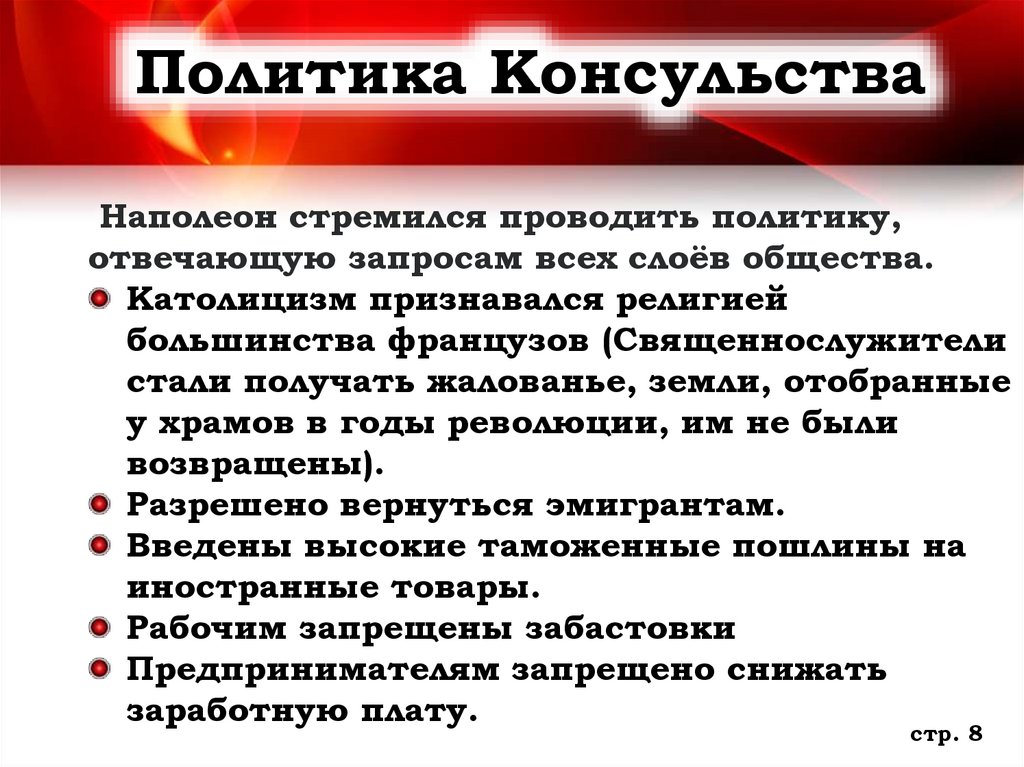 Политика Консульства

Наполеон стремился проводить политику, отвечающую запросам всех слоёв общества.

Католицизм признавался религией большинства французов (Священнослужители стали получать жалованье, земли, отобранные у храмов в годы революции, им не были возвращены).

Разрешено вернуться эмигрантам.

Введены высокие таможенные пошлины на иностранные товары.

Рабочим запрещены забастовки

Предпринимателям запрещено снижать заработную плату.

стр. 8